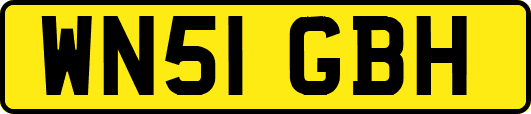 WN51 GBH